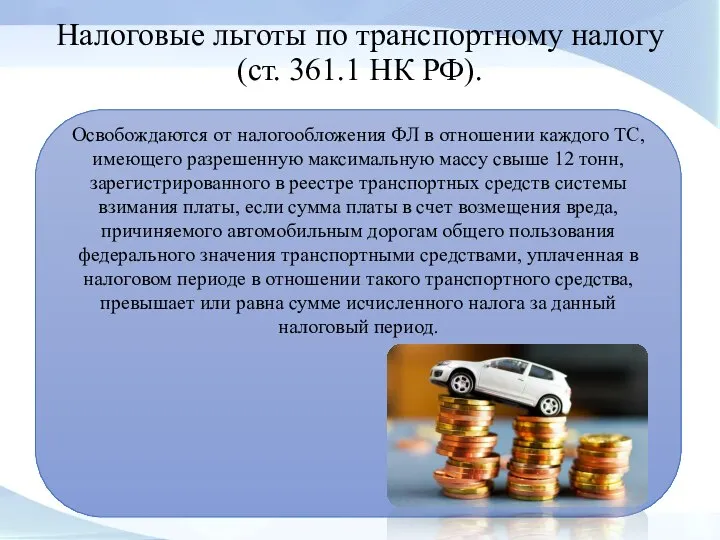 Налоговые льготы по транспортному налогу (ст. 361.1 НК РФ).

Освобождаются от налогообложения ФЛ в отношении каждого ТС, имеющего разрешенную максимальную массу свыше 12 тонн, зарегистрированного в реестре транспортных средств системы взимания платы, если сумма платы в счет возмещения вреда, причиняемого автомобильным дорогам общего пользования федерального значения транспортными средствами, уплаченная в налоговом периоде в отношении такого транспортного средства, превышает или равна сумме исчисленного налога за данный налоговый период.